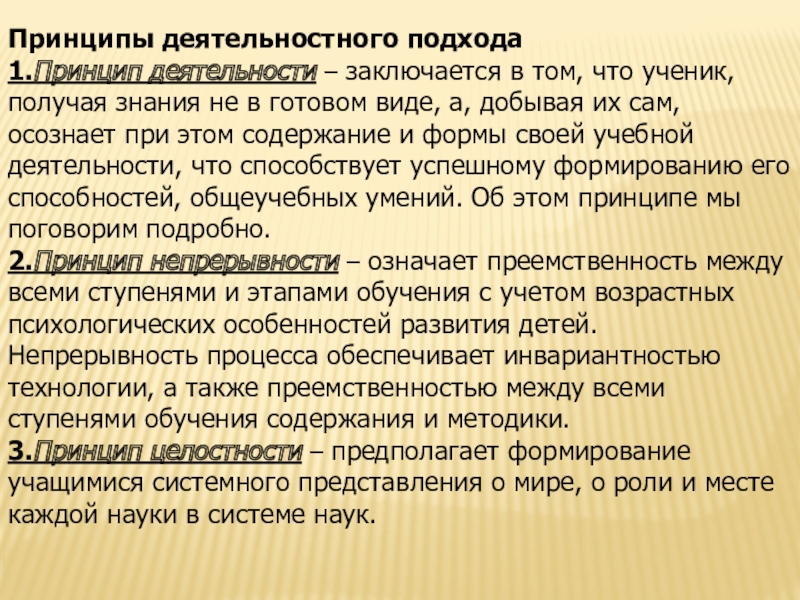 Принципы деятельностного подхода

1.Принцип деятельности – заключается в том, что ученик, получая знания не в готовом виде, а, добывая их сам, осознает при этом содержание и формы своей учебной деятельности, что способствует успешному формированию его способностей, общеучебных умений. Об этом принципе мы поговорим подробно.

2.Принцип непрерывности – означает преемственность между всеми ступенями и этапами обучения с учетом возрастных психологических особенностей развития детей. Непрерывность процесса обеспечивает инвариантностью технологии, а также преемственностью между всеми ступенями обучения содержания и методики.

3.Принцип целостности – предполагает формирование учащимися системного представления о мире, о роли и месте каждой науки в системе наук.